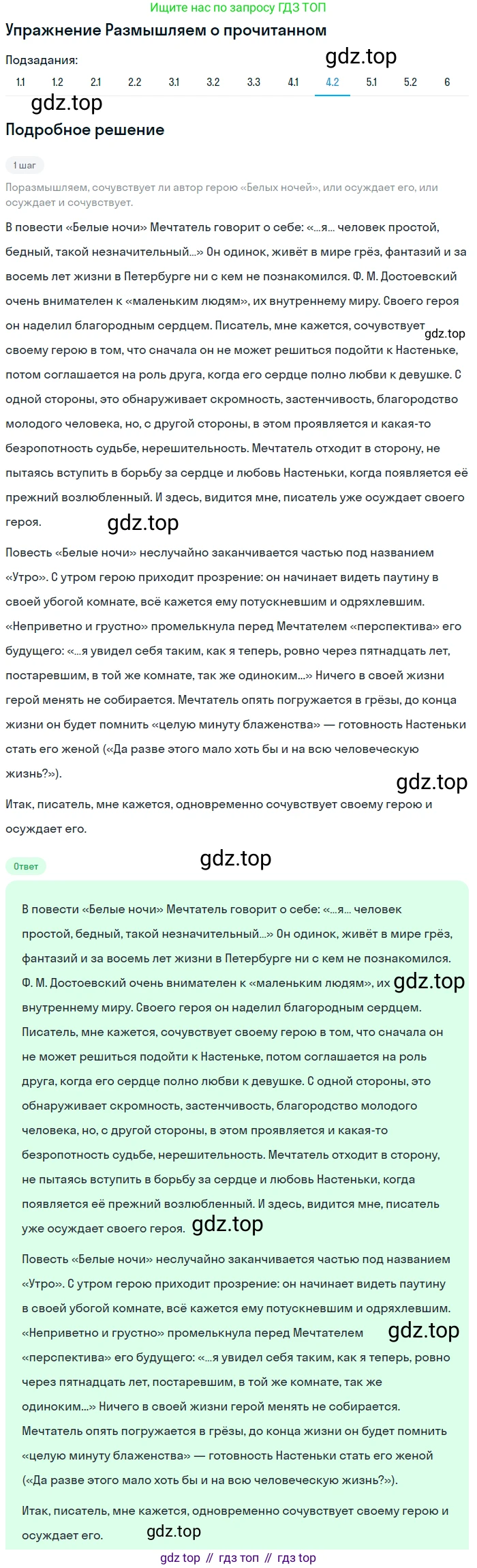 Ищите нас по запросу ГДЗ ТОП

Упражнение Размышляем о прочитанном

Подзадания:

gdz.top

1.1 1.2 2.1 2.2 3.1 3.2 3.3 4.1 4.2 5.1 5.2 6

gdz.top

Подробное решение

1 шаг

Поразмышляем, сочувствует ли автор герою «Белых ночей», или осуждает его, или осуждает и сочувствует.

В повести «Белые ночи» Мечтатель говорит о себе: «...я... человек простой, бедный, такой незначительный...» Он одинок, живёт в мире грёз, фантазий и за восемь лет жизни в Петербурге ни с кем не познакомился. Ф. М. Достоевский очень внимателен к «маленьким людям», их внутреннему миру. Своего героя он наделил благородным сердцем. Писатель, мне кажется, сочувствует gdz.top своему герою в том, что сначала он не может решиться подойти к Настеньке, потом соглашается на роль друга, когда его сердце полно любви к девушке. С одной стороны, это обнаруживает скромность, застенчивость, благородство молодого человека, но, с другой стороны, в этом проявляется и какая-то безропотность судьбе, нерешительность. Мечтатель отходит в сторону, не пытаясь вступить в борьбу за сердце и любовь Настеньки, когда появляется её прежний возлюбленный. И здесь, видится мне, писатель уже осуждает своего героя.

gdz.top

Повесть «Белые ночи» неслучайно заканчивается частью под названием «Утро». С утром герою приходит прозрение: он начинает видеть паутину в своей убогой комнате, всё кажется ему потускневшим и одряхлевшим. «Неприветно и грустно» промелькнула перед Мечтателем «перспектива» его будущего: «...я увидел себя таким, как я теперь, ровно через пятнадцать лет, постаревшим, в той же комнате, так же одиноким...» Ничего в своей жизни герой менять не собирается. Мечтатель опять погружается в грёзы, до конца жизни он будет помнить «целую минуту блаженства» — готовность Настеньки стать его женой («Да разве этого мало хоть бы и на всю человеческую жизнь?»).

gdz.top

Итак, писатель, мне кажется, одновременно сочувствует своему герою и осуждает его.

Ответ

gdz.top

В повести «Белые ночи» Мечтатель говорит о себе: «...я... человек простой, бедный, такой незначительный...» Он одинок, живёт в мире грёз, фантазий и за восемь лет жизни в Петербурге ни с кем не познакомился. Ф. М. Достоевский очень внимателен к «маленьким людям», их gdz.top внутреннему миру. Своего героя он наделил благородным сердцем. Писатель, мне кажется, сочувствует своему герою в том, что сначала он не может решиться подойти к Настеньке, потом соглашается на роль друга, когда его сердце полно любви к девушке. С одной стороны, это обнаруживает скромность, застенчивость, благородство молодого человека, но, с другой стороны, в этом проявляется и какая-то безропотность судьбе, нерешительность. Мечтатель отходит в сторону, не пытаясь вступить в борьбу за сердце и любовь Настеньки, когда появляется её прежний возлюбленный. И здесь, видится мне, писатель уже осуждает своего героя. gdz.top

Повесть «Белые ночи» неслучайно заканчивается частью под названием «Утро». С утром герою приходит прозрение: он начинает видеть паутину в своей убогой комнате, всё кажется ему потускневшим и одряхлевшим. «Неприветно и грустно» промелькнула перед Мечтателем gdz.top «перспектива» его будущего: «...я увидел себя таким, как я теперь, ровно через пятнадцать лет, постаревшим, в той же комнате, так же одиноким...» Ничего в своей жизни герой менять не собирается. Мечтатель опять погружается в грёзы, до конца жизни он будет помнить «целую минуту блаженства» — готовность Настеньки стать его женой («Да разве этого мало хоть бы и на всю человеческую жизнь?»).

Итак, писатель, мне кажется, одновременно сочувствует своему герою и осуждает его. gdz.top

gdz top // гдз топ // гдз top